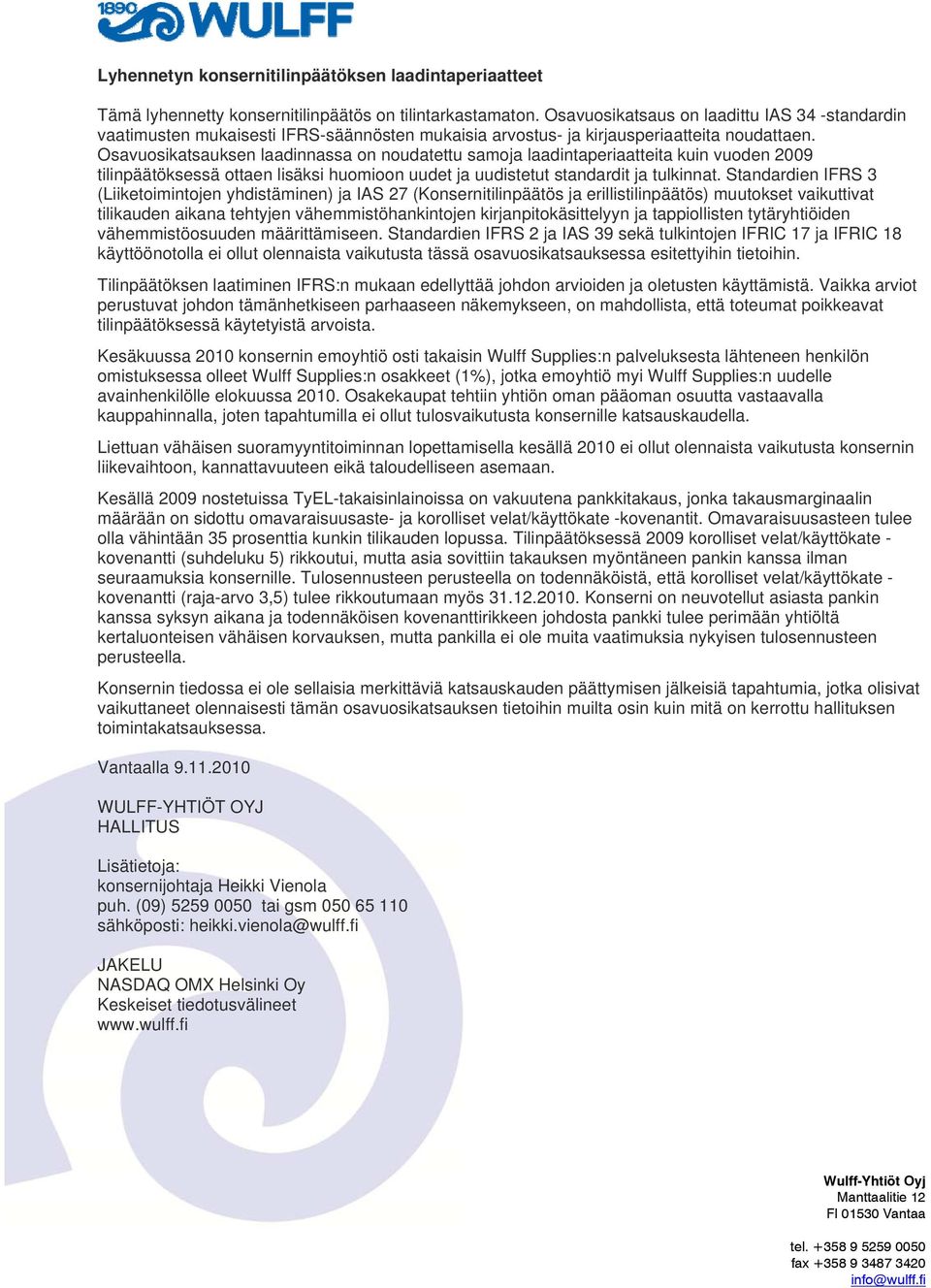 1890 WULFF

Lyhennetyn konsernitilinpäätöksen laadintaperiaatteet

Tämä lyhennetty konsernitilinpäätös on tilintarkastamaton. Osavuosikatsaus on laadittu IAS 34 -standardin vaatimusten mukaisesti IFRS-säännösten mukaisia arvostus- ja kirjausperiaatteita noudattaen. Osavuosikatsauksen laadinnassa on noudatettu samoja laadintaperiaatteita kuin vuoden 2009 tilinpäätöksessä ottaen lisäksi huomioon uudet ja uudistetut standardit ja tulkinnat. Standardien IFRS 3 (Liiketoimintojen yhdistäminen) ja IAS 27 (Konsernitilinpäätös ja erillistilinpäätös) muutokset vaikuttivat tilikauden aikana tehtyjen vähemmistöhankintojen kirjanpitokäsittelyyn ja tappiollisten tytäryhtiöiden vähemmistöosuuden määrittämiseen. Standardien IFRS 2 ja IAS 39 sekä tulkintojen IFRIC 17 ja IFRIC 18 käyttöönotolla ei ollut olennaista vaikutusta tässä osavuosikatsauksessa esitettyihin tietoihin.

Tilinpäätöksen laatiminen IFRS:n mukaan edellyttää johdon arvioiden ja oletusten käyttämistä. Vaikka arviot perustuvat johdon tämänhetkiseen parhaaseen näkemykseen, on mahdollista, että toteumat poikkeavat tilinpäätöksessä käytetyistä arvoista.

Kesäkuussa 2010 konsernin emoyhtiö osti takaisin Wulff Supplies:n palveluksesta lähteneen henkilön omistuksessa olleet Wulff Supplies:n osakkeet (1%), jotka emoyhtiö myi Wulff Supplies:n uudelle avainhenkilölle elokuussa 2010. Osakekaupat tehtiin yhtiön oman pääoman osuutta vastaavalla kauppahinnalla, joten tapahtumilla ei ollut tulosvaikutusta konsernille katsauskaudella.

Liettuan vähäisen suoramyyntitoiminnan lopettamisella kesällä 2010 ei ollut olennaista vaikutusta konsernin liikevaihtoon, kannattavuuteen eikä taloudelliseen asemaan.

Kesällä 2009 nostetuissa TyEL-takaisinlainoissa on vakuutena pankkitakaus, jonka takausmarginaalin määrään on sidottu omavaraisuusaste- ja korolliset velat/käyttökate -kovenantit. Omavaraisuusasteen tulee olla vähintään 35 prosenttia kunkin tilikauden lopussa. Tilinpäätöksessä 2009 korolliset velat/käyttökate -kovenantti (suhdeluku 5) rikkoutui, mutta asia sovittiin takauksen myöntäneen pankin kanssa ilman seuraamuksia konsernille. Tulosennusteen perusteella on todennäköistä, että korolliset velat/käyttökate -kovenantti (raja-arvo 3,5) tulee rikkoutumaan myös 31.12.2010. Konserni on neuvotellut asiasta pankin kanssa syksyn aikana ja todennäköisen kovenanttirikkeen johdosta pankki tulee perimään yhtiöltä kertaluonteisen vähäisen korvauksen, mutta pankilla ei ole muita vaatimuksia nykyisen tulosennusteen perusteella.

Konsernin tiedossa ei ole sellaisia merkittäviä katsauskauden päättymisen jälkeisiä tapahtumia, jotka olisivat vaikuttaneet olennaisesti tämän osavuosikatsauksen tietoihin muilta osin kuin mitä on kerrottu hallituksen toimintakatsauksessa.

Vantaalla 9.11.2010

WULFF-YHTIÖT OYJ
HALLITUS

Lisätietoja:
konsernijohtaja Heikki Vienola
puh. (09) 5259 0050 tai gsm 050 65 110
sähköposti: heikki.vienola@wulff.fi

JAKELU
NASDAQ OMX Helsinki Oy
Keskeiset tiedotusvälineet
www.wulff.fi

Wulff-Yhtiöt Oyj
Manttaalitie 12
FI 01530 Vantaa

tel. +358 9 5259 0050
fax +358 9 3487 3420
info@wulff.fi